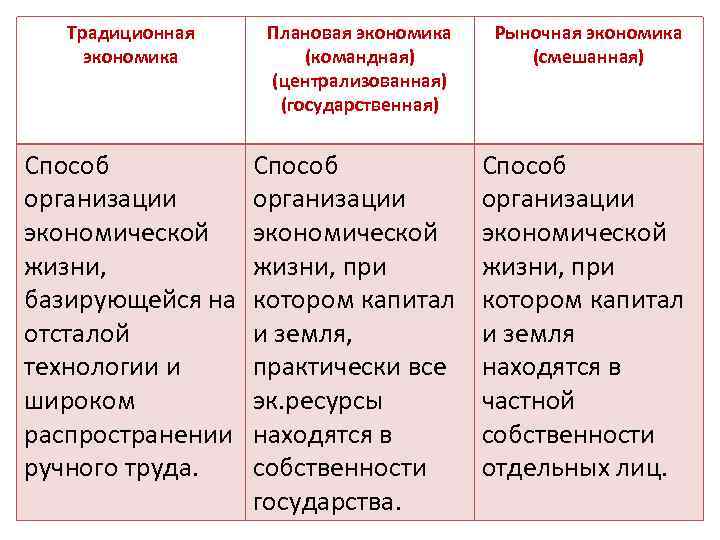 | Традиционная экономика | Плановая экономика (командная) (централизованная) (государственная) | Рыночная экономика (смешанная) |
|---|---|---|
| Способ организации экономической жизни, базирующейся на отсталой технологии и широком распространении ручного труда. | Способ организации экономической жизни, при котором капитал и земля, практически все эк.ресурсы находятся в собственности государства. | Способ организации экономической жизни, при котором капитал и земля находятся в частной собственности отдельных лиц. |